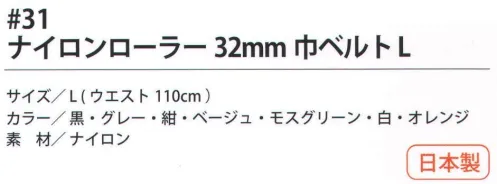 #31
ナイロンローラー 32mm 巾ベルト L

サイズ／L ( ウエスト 110cm )
カラー／黒・グレー・紺・ベージュ・モスグリーン・白・オレンジ
素　材／ナイロン

日本製